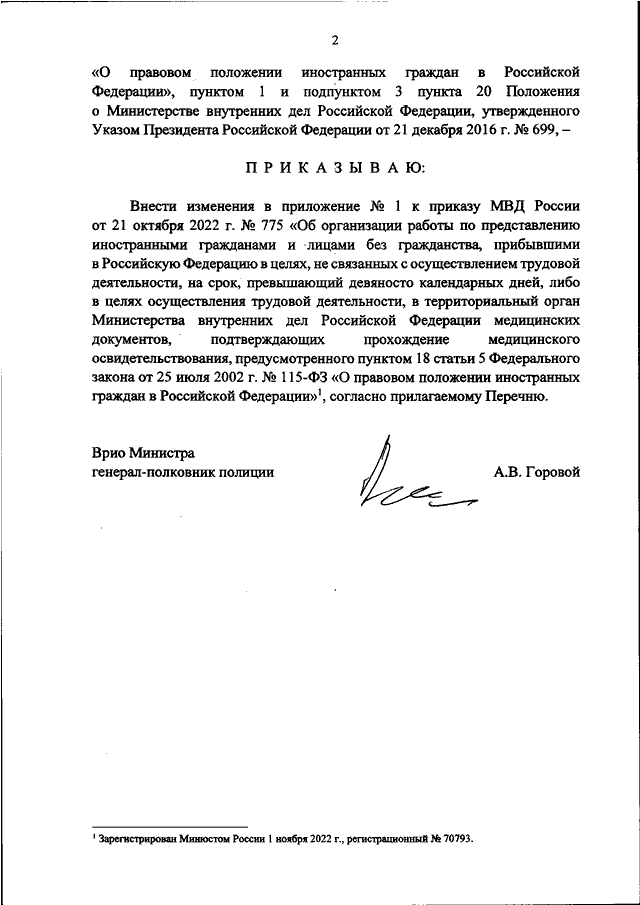 2

«О правовом положении иностранных граждан в Российской Федерации», пунктом 1 и подпунктом 3 пункта 20 Положения о Министерстве внутренних дел Российской Федерации, утвержденного Указом Президента Российской Федерации от 21 декабря 2016 г. № 699, –

П Р И К А З Ы В А Ю:

Внести изменения в приложение № 1 к приказу МВД России от 21 октября 2022 г. № 775 «Об организации работы по представлению иностранными гражданами и лицами без гражданства, прибывшими в Российскую Федерацию в целях, не связанных с осуществлением трудовой деятельности, на срок, превышающий девяносто календарных дней, либо в целях осуществления трудовой деятельности, в территориальный орган Министерства внутренних дел Российской Федерации медицинских документов, подтверждающих прохождение медицинского освидетельствования, предусмотренного пунктом 18 статьи 5 Федерального закона от 25 июля 2002 г. № 115-ФЗ «О правовом положении иностранных граждан в Российской Федерации»$^1$, согласно прилагаемому Перечню.

Врио Министра
генерал-полковник полиции

А.В. Горовой

$^1$ Зарегистрирован Минюстом России 1 ноября 2022 г., регистрационный № 70793.